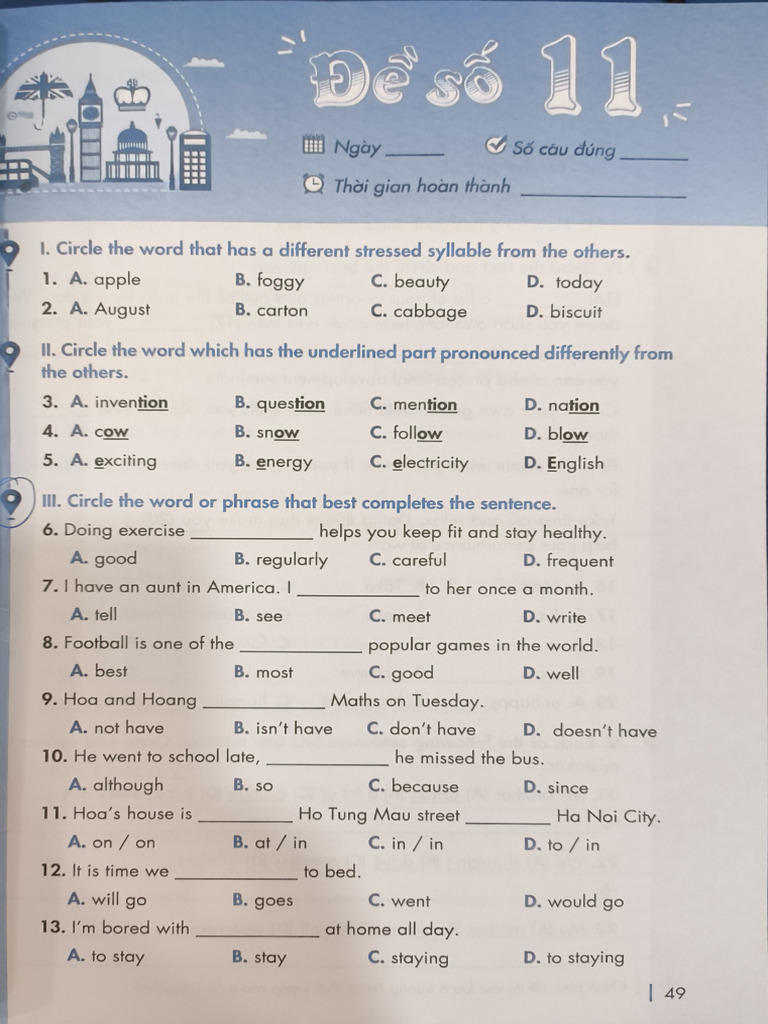 Đề số 11

Ngày ______ Số câu đúng ______

Thời gian hoàn thành ______

I. Circle the word that has a different stressed syllable from the others.

1. A. apple B. foggy C. beauty D. today

2. A. August B. carton C. cabbage D. biscuit

II. Circle the word which has the underlined part pronounced differently from the others.

3. A. invention B. question C. mention D. nation

4. A. cow B. snow C. follow D. blow

5. A. exciting B. energy C. electricity D. English

III. Circle the word or phrase that best completes the sentence.

6. Doing exercise ______ helps you keep fit and stay healthy.

A. good B. regularly C. careful D. frequent

7. I have an aunt in America. I ______ to her once a month.

A. tell B. see C. meet D. write

8. Football is one of the ______ popular games in the world.

A. best B. most C. good D. well

9. Hoa and Hoang ______ Maths on Tuesday.

A. not have B. isn't have C. don't have D. doesn't have

10. He went to school late, ______ he missed the bus.

A. although B. so C. because D. since

11. Hoa's house is ______ Ho Tung Mau street ______ Ha Noi City.

A. on / on B. at / in C. in / in D. to / in

12. It is time we ______ to bed.

A. will go B. goes C. went D. would go

13. I'm bored with ______ at home all day.

A. to stay B. stay C. staying D. to staying

49